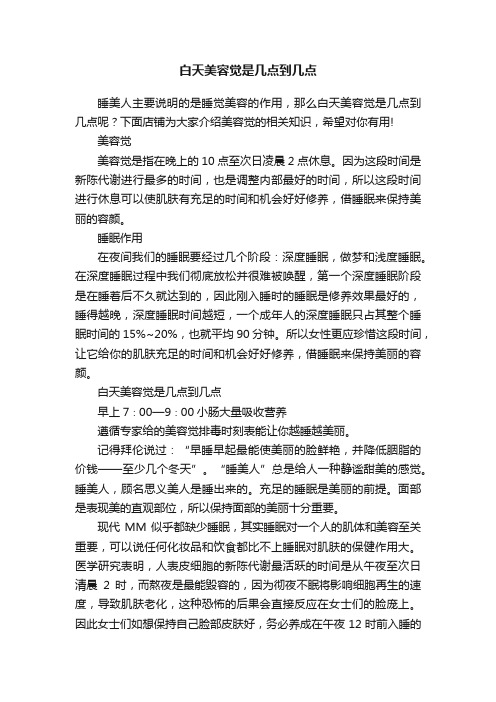 白天美容觉是几点到几点

睡美人主要说明的是睡觉美容的作用，那么白天美容觉是几点到几点呢？下面店铺为大家介绍美容觉的相关知识，希望对你有用!

美容觉

美容觉是指在晚上的 10 点至次日凌晨 2 点休息。因为这段时间是新陈代谢进行最多的时间，也是调整内部最好的时间，所以这段时间进行休息可以使肌肤有充足的时间和机会好好修养，借睡眠来保持美丽的容颜。

睡眠作用

在夜间我们的睡眠要经过几个阶段：深度睡眠，做梦和浅度睡眠。在深度睡眠过程中我们彻底放松并很难被唤醒，第一个深度睡眠阶段是在睡着后不久就达到的，因此刚入睡时的睡眠是修养效果最好的，睡得越晚，深度睡眠时间越短，一个成年人的深度睡眠只占其整个睡眠时间的 15%~20%，也就平均 90 分钟。所以女性更应珍惜这段时间，让它给你的肌肤充足的时间和机会好好修养，借睡眠来保持美丽的容颜。

白天美容觉是几点到几点

早上 7：00—9：00 小肠大量吸收营养

遵循专家给的美容觉排毒时刻表能让你越睡越美丽。

记得拜伦说过：“早睡早起最能使美丽的脸鲜艳，并降低胭脂的价钱——至少几个冬天”。“睡美人”总是给人一种静谧甜美的感觉。睡美人，顾名思义美人是睡出来的。充足的睡眠是美丽的前提。面部是表现美的直观部位，所以保持面部的美丽十分重要。

现代 MM 似乎都缺少睡眠，其实睡眠对一个人的肌体和美容至关重要，可以说任何化妆品和饮食都比不上睡眠对肌肤的保健作用大。医学研究表明，人表皮细胞的新陈代谢最活跃的时间是从午夜至次日清晨 2 时，而熬夜是最能毁容的，因为彻夜不眠将影响细胞再生的速度，导致肌肤老化，这种恐怖的后果会直接反应在女士们的脸庞上。因此女士们如想保持自己脸部皮肤好，务必养成在午夜 12 时前入睡的